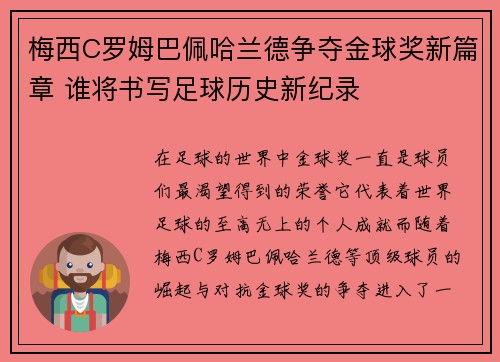 梅西C罗姆巴佩哈兰德争夺金球奖新篇章 谁将书写足球历史新纪录

在足球的世界中金球奖一直是球员们最渴望得到的荣誉它代表着世界足球的至高无上的个人成就而随着梅西C罗姆巴佩哈兰德等顶级球员的崛起与对抗金球奖的争夺进入了一